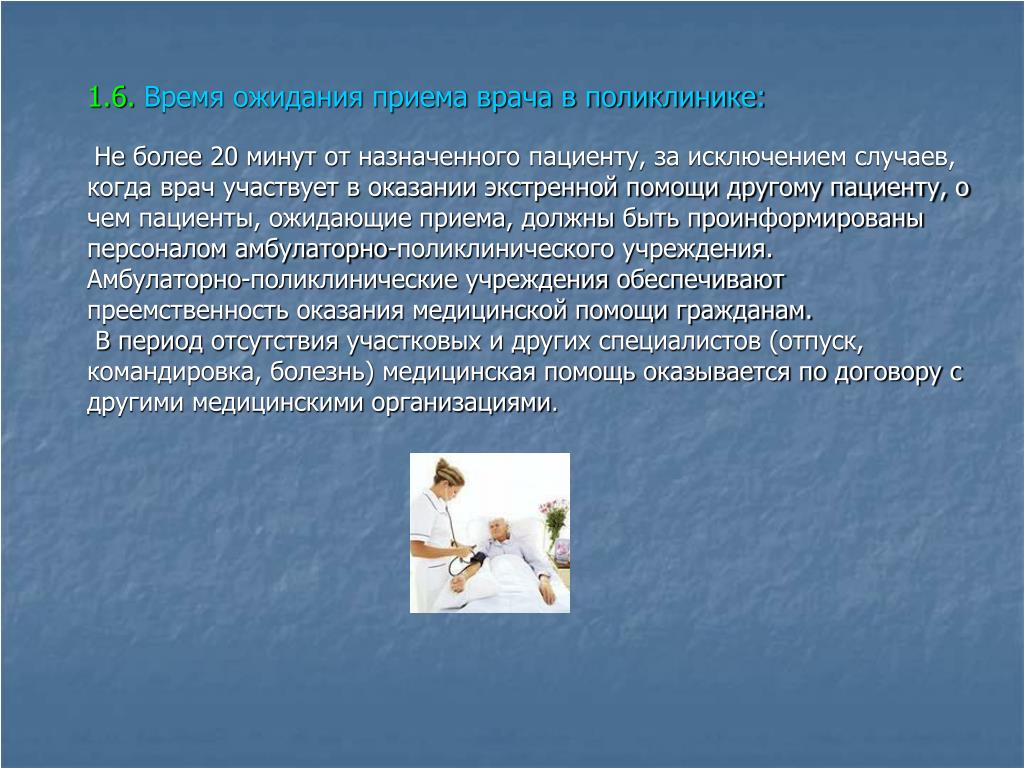 1.6. Время ожидания приема врача в поликлинике:

Не более 20 минут от назначенного пациенту, за исключением случаев, когда врач участвует в оказании экстренной помощи другому пациенту, о чем пациенты, ожидающие приема, должны быть проинформированы персоналом амбулаторно-поликлинического учреждения. Амбулаторно-поликлинические учреждения обеспечивают преемственность оказания медицинской помощи гражданам.

В период отсутствия участковых и других специалистов (отпуск, командировка, болезнь) медицинская помощь оказывается по договору с другими медицинскими организациями.